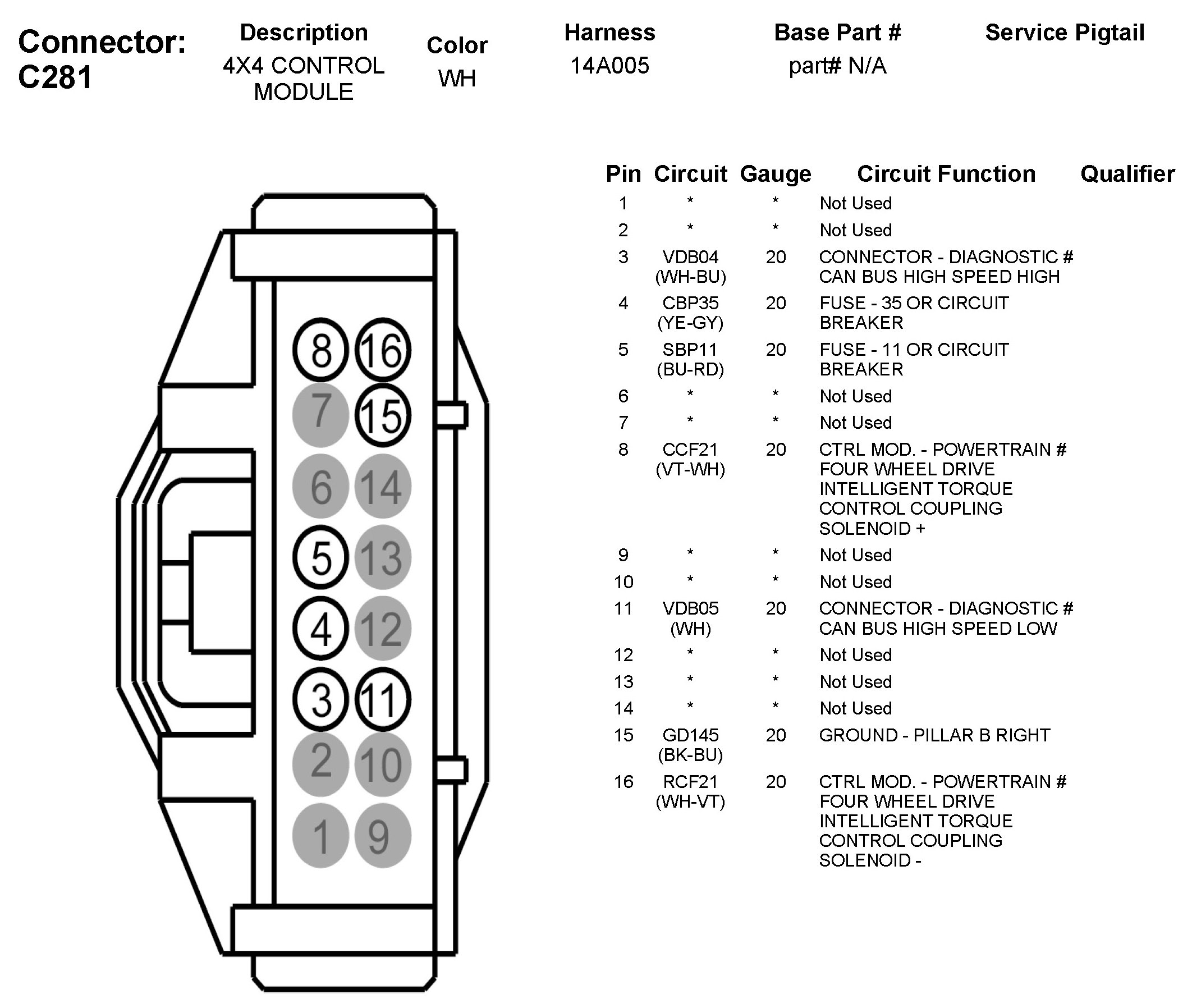 Connector: C281

| Description | Color | Harness | Base Part # | Service Pigtail |
|---|---|---|---|---|
| 4X4 CONTROL MODULE | WH | 14A005 | part# N/A | |

8 16
7 15
6 14
5 13
4 12
3 11
2 10
1 9

| Pin | Circuit | Gauge | Circuit Function | Qualifier |
|---|---|---|---|---|
| 1 | * | * | Not Used | |
| 2 | * | * | Not Used | |
| 3 | VDB04 (WH-BU) | 20 | CONNECTOR - DIAGNOSTIC # CAN BUS HIGH SPEED HIGH | |
| 4 | CBP35 (YE-GY) | 20 | FUSE - 35 OR CIRCUIT BREAKER | |
| 5 | SBP11 (BU-RD) | 20 | FUSE - 11 OR CIRCUIT BREAKER | |
| 6 | * | * | Not Used | |
| 7 | * | * | Not Used | |
| 8 | CCF21 (VT-WH) | 20 | CTRL MOD. - POWERTRAIN # FOUR WHEEL DRIVE INTELLIGENT TORQUE CONTROL COUPLING SOLENOID + | |
| 9 | * | * | Not Used | |
| 10 | * | * | Not Used | |
| 11 | VDB05 (WH) | 20 | CONNECTOR - DIAGNOSTIC # CAN BUS HIGH SPEED LOW | |
| 12 | * | * | Not Used | |
| 13 | * | * | Not Used | |
| 14 | * | * | Not Used | |
| 15 | GD145 (BK-BU) | 20 | GROUND - PILLAR B RIGHT | |
| 16 | RCF21 (WH-VT) | 20 | CTRL MOD. - POWERTRAIN # FOUR WHEEL DRIVE INTELLIGENT TORQUE CONTROL COUPLING SOLENOID - | |